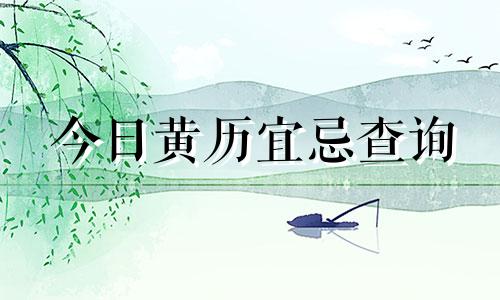 今日黄历宜忌查询